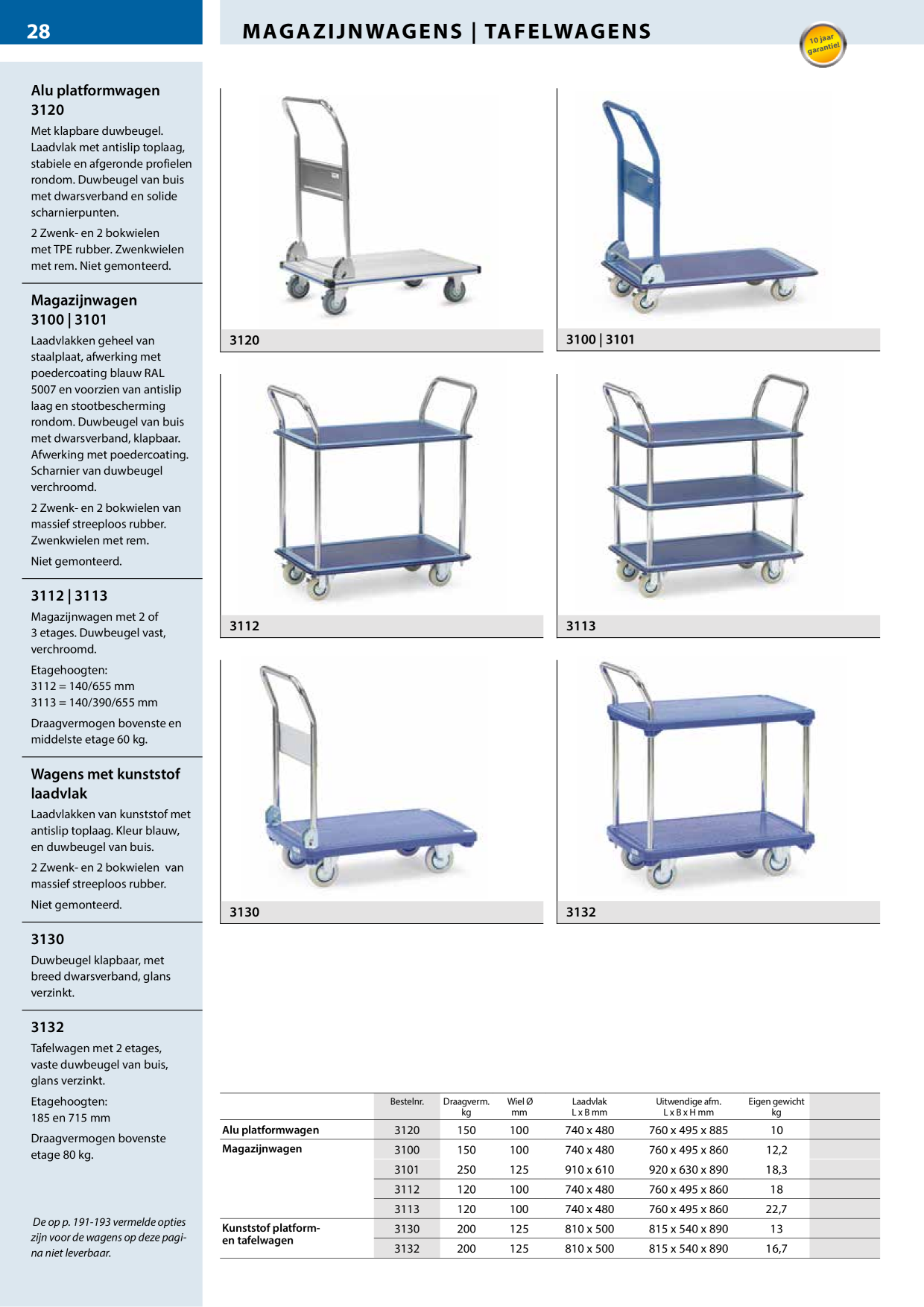 28

MAGAZIJNWAGENS | TAFELWAGENS

10 jaar garantie!

Alu platformwagen 3120

Met klapbare duwbeugel. Laadvlak met antislip toplaag, stabiele en afgeronde profielen rondom. Duwbeugel van buis met dwarsverband en solide scharnierpunten.

2 Zwenk- en 2 bokwielen met TPE rubber. Zwenkwielen met rem. Niet gemonteerd.

Magazijnwagen 3100 | 3101

Laadvlakken geheel van staalplaat, afwerking met poedercoating blauw RAL 5007 en voorzien van antislip laag en stootbescherming rondom. Duwbeugel van buis met dwarsverband, klapbaar. Afwerking met poedercoating. Scharnier van duwbeugel verchroomd.

2 Zwenk- en 2 bokwielen van massief streeploos rubber. Zwenkwielen met rem.

Niet gemonteerd.

3112 | 3113

Magazijnwagen met 2 of 3 etages. Duwbeugel vast, verchroomd.

Etagehoogten:
3112 = 140/655 mm
3113 = 140/390/655 mm

Draagvermogen bovenste en middelste etage 60 kg.

Wagens met kunststof laadvlak

Laadvlakken van kunststof met antislip toplaag. Kleur blauw, en duwbeugel van buis.

2 Zwenk- en 2 bokwielen van massief streeploos rubber.

Niet gemonteerd.

3130

Duwbeugel klapbaar, met breed dwarsverband, glans verzinkt.

3132

Tafelwagen met 2 etages, vaste duwbeugel van buis, glans verzinkt.

Etagehoogten:
185 en 715 mm

Draagvermogen bovenste etage 80 kg.

De op p. 191-193 vermelde opties zijn voor de wagens op deze pagina niet leverbaar.

3120

3100 | 3101

3112

3113

3130

3132

| | Bestelnr. | Draagverm. kg | Wiel Ø mm | Laadvlak L x B mm | Uitwendige afm. L x B x H mm | Eigen gewicht kg |
|---|---|---|---|---|---|---|
| Alu platformwagen | 3120 | 150 | 100 | 740 x 480 | 760 x 495 x 885 | 10 |
| Magazijnwagen | 3100 | 150 | 100 | 740 x 480 | 760 x 495 x 860 | 12,2 |
| | 3101 | 250 | 125 | 910 x 610 | 920 x 630 x 890 | 18,3 |
| | 3112 | 120 | 100 | 740 x 480 | 760 x 495 x 860 | 18 |
| | 3113 | 120 | 100 | 740 x 480 | 760 x 495 x 860 | 22,7 |
| Kunststof platform- en tafelwagen | 3130 | 200 | 125 | 810 x 500 | 815 x 540 x 890 | 13 |
| | 3132 | 200 | 125 | 810 x 500 | 815 x 540 x 890 | 16,7 |